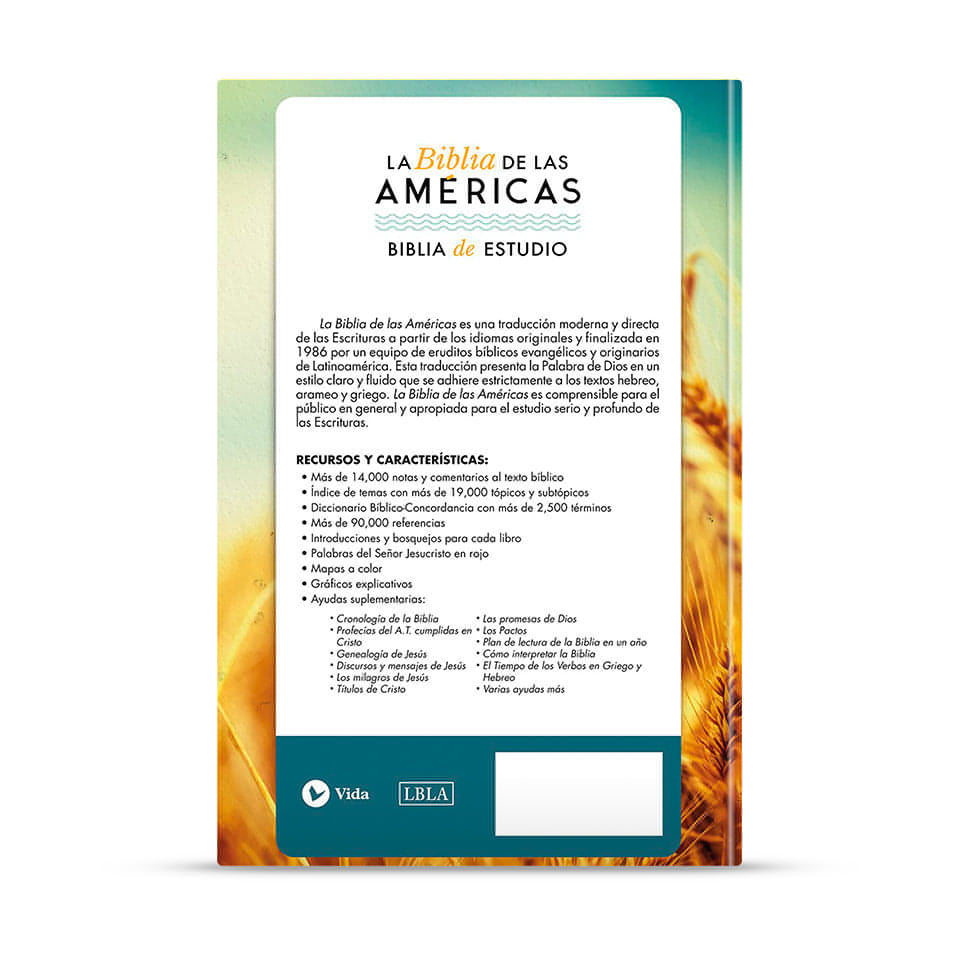 LA Biblia DE LAS
AMÉRICAS

BIBLIA de ESTUDIO

La Biblia de las Américas es una traducción moderna y directa de las Escrituras a partir de los idiomas originales y finalizada en 1986 por un equipo de eruditos bíblicos evangélicos y originarios de Latinoamérica. Esta traducción presenta la Palabra de Dios en un estilo claro y fluido que se adhiere estrictamente a los textos hebreo, arameo y griego. La Biblia de las Américas es comprensible para el público en general y apropiada para el estudio serio y profundo de las Escrituras.

RECURSOS Y CARACTERÍSTICAS:

• Más de 14,000 notas y comentarios al texto bíblico
• Índice de temas con más de 19,000 tópicos y subtópicos
• Diccionario Bíblico-Concordancia con más de 2,500 términos
• Más de 90,000 referencias
• Introducciones y bosquejos para cada libro
• Palabras del Señor Jesucristo en rojo
• Mapas a color
• Gráficos explicativos
• Ayudas suplementarias:

• Cronología de la Biblia
• Profecías del A.T. cumplidas en Cristo
• Genealogía de Jesús
• Discursos y mensajes de Jesús
• Los milagros de Jesús
• Títulos de Cristo

• Las promesas de Dios
• Los Pactos
• Plan de lectura de la Biblia en un año
• Cómo interpretar la Biblia
• El Tiempo de los Verbos en Griego y Hebreo
• Varias ayudas más

Vida

LBLA